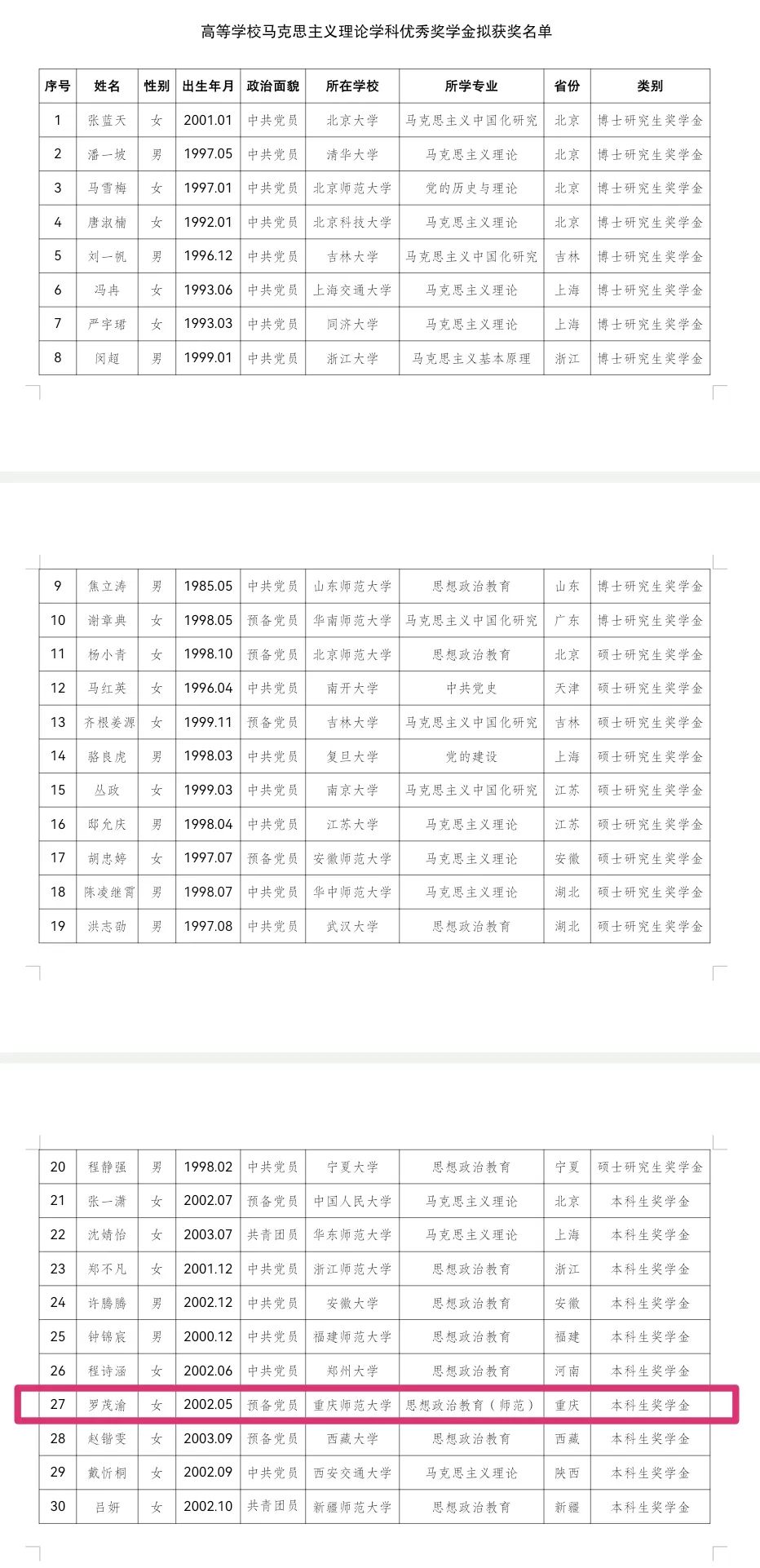 高等学校马克思主义理论学科优秀奖学金拟获奖名单

| 序号 | 姓名 | 性别 | 出生年月 | 政治面貌 | 所在学校 | 所学专业 | 省份 | 类别 |
|---|---|---|---|---|---|---|---|---|
| 1 | 张蓝天 | 女 | 2001.01 | 中共党员 | 北京大学 | 马克思主义中国化研究 | 北京 | 博士研究生奖学金 |
| 2 | 潘一坡 | 男 | 1997.05 | 中共党员 | 清华大学 | 马克思主义理论 | 北京 | 博士研究生奖学金 |
| 3 | 马雪梅 | 女 | 1997.01 | 中共党员 | 北京师范大学 | 党的历史与理论 | 北京 | 博士研究生奖学金 |
| 4 | 唐淑楠 | 女 | 1992.01 | 中共党员 | 北京科技大学 | 马克思主义理论 | 北京 | 博士研究生奖学金 |
| 5 | 刘一帆 | 男 | 1996.12 | 中共党员 | 吉林大学 | 马克思主义中国化研究 | 吉林 | 博士研究生奖学金 |
| 6 | 冯冉 | 女 | 1993.06 | 中共党员 | 上海交通大学 | 马克思主义理论 | 上海 | 博士研究生奖学金 |
| 7 | 严宇珺 | 女 | 1993.03 | 中共党员 | 同济大学 | 马克思主义理论 | 上海 | 博士研究生奖学金 |
| 8 | 闵超 | 男 | 1999.01 | 中共党员 | 浙江大学 | 马克思主义基本原理 | 浙江 | 博士研究生奖学金 |
| 9 | 焦立涛 | 男 | 1985.05 | 中共党员 | 山东师范大学 | 思想政治教育 | 山东 | 博士研究生奖学金 |
| 10 | 谢章典 | 女 | 1998.05 | 预备党员 | 华南师范大学 | 马克思主义中国化研究 | 广东 | 博士研究生奖学金 |
| 11 | 杨小青 | 女 | 1998.10 | 预备党员 | 北京师范大学 | 思想政治教育 | 北京 | 硕士研究生奖学金 |
| 12 | 马红英 | 女 | 1996.04 | 中共党员 | 南开大学 | 中共党史 | 天津 | 硕士研究生奖学金 |
| 13 | 齐根姜源 | 女 | 1999.11 | 预备党员 | 吉林大学 | 马克思主义中国化研究 | 吉林 | 硕士研究生奖学金 |
| 14 | 骆良虎 | 男 | 1998.03 | 中共党员 | 复旦大学 | 党的建设 | 上海 | 硕士研究生奖学金 |
| 15 | 丛政 | 女 | 1999.03 | 中共党员 | 南京大学 | 马克思主义中国化研究 | 江苏 | 硕士研究生奖学金 |
| 16 | 邸允庆 | 男 | 1998.04 | 中共党员 | 江苏大学 | 马克思主义理论 | 江苏 | 硕士研究生奖学金 |
| 17 | 胡忠婷 | 女 | 1997.07 | 预备党员 | 安徽师范大学 | 马克思主义理论 | 安徽 | 硕士研究生奖学金 |
| 18 | 陈凌继霄 | 男 | 1998.07 | 中共党员 | 华中师范大学 | 马克思主义理论 | 湖北 | 硕士研究生奖学金 |
| 19 | 洪志劭 | 男 | 1997.08 | 中共党员 | 武汉大学 | 思想政治教育 | 湖北 | 硕士研究生奖学金 |
| 20 | 程静强 | 男 | 1998.02 | 中共党员 | 宁夏大学 | 思想政治教育 | 宁夏 | 硕士研究生奖学金 |
| 21 | 张一潇 | 女 | 2002.07 | 预备党员 | 中国人民大学 | 马克思主义理论 | 北京 | 本科生奖学金 |
| 22 | 沈婧怡 | 女 | 2003.07 | 共青团员 | 华东师范大学 | 马克思主义理论 | 上海 | 本科生奖学金 |
| 23 | 郑不凡 | 女 | 2001.12 | 中共党员 | 浙江师范大学 | 思想政治教育 | 浙江 | 本科生奖学金 |
| 24 | 许腾腾 | 男 | 2002.12 | 中共党员 | 安徽大学 | 思想政治教育 | 安徽 | 本科生奖学金 |
| 25 | 钟锦宸 | 男 | 2000.12 | 中共党员 | 福建师范大学 | 思想政治教育 | 福建 | 本科生奖学金 |
| 26 | 程诗涵 | 女 | 2002.06 | 中共党员 | 郑州大学 | 思想政治教育 | 河南 | 本科生奖学金 |
| 27 | 罗茂渝 | 女 | 2002.05 | 预备党员 | 重庆师范大学 | 思想政治教育（师范） | 重庆 | 本科生奖学金 |
| 28 | 赵锴雯 | 女 | 2003.09 | 预备党员 | 西藏大学 | 思想政治教育 | 西藏 | 本科生奖学金 |
| 29 | 戴忻桐 | 女 | 2002.09 | 中共党员 | 西安交通大学 | 马克思主义理论 | 陕西 | 本科生奖学金 |
| 30 | 吕妍 | 女 | 2002.10 | 共青团员 | 新疆师范大学 | 思想政治教育 | 新疆 | 本科生奖学金 |